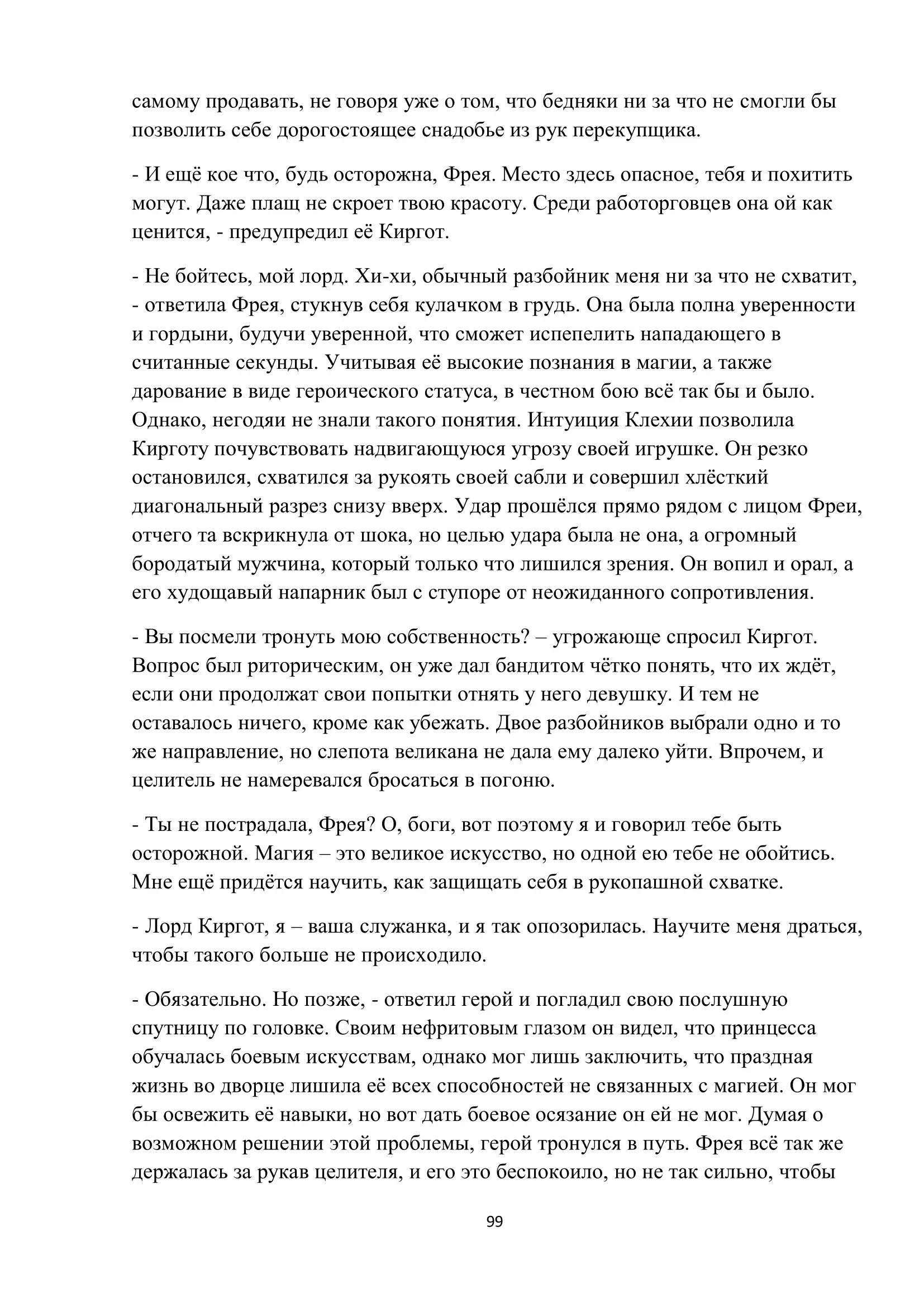 самому продавать, не говоря уже о том, что бедняки ни за что не смогли бы позволить себе дорогостоящее снадобье из рук перекупщика.

- И ещё кое что, будь осторожна, Фрея. Место здесь опасное, тебя и похитить могут. Даже плащ не скроет твою красоту. Среди работорговцев она ой как ценится, - предупредил её Киргот.

- Не бойтесь, мой лорд. Хи-хи, обычный разбойник меня ни за что не схватит, - ответила Фрея, стукнув себя кулачком в грудь. Она была полна уверенности и гордыни, будучи уверенной, что сможет испепелить нападающего в считанные секунды. Учитывая её высокие познания в магии, а также дарование в виде героического статуса, в честном бою всё так бы и было. Однако, негодяи не знали такого понятия. Интуиция Клехии позволила Кирготу почувствовать надвигающуюся угрозу своей игрушке. Он резко остановился, схватился за рукоять своей сабли и совершил хлёсткий диагональный разрез снизу вверх. Удар прошёлся прямо рядом с лицом Фреи, отчего та вскрикнула от шока, но целью удара была не она, а огромный бородатый мужчина, который только что лишился зрения. Он вопил и орал, а его худощавый напарник был с ступоре от неожиданного сопротивления.

- Вы посмели тронуть мою собственность? – угрожающе спросил Киргот. Вопрос был риторическим, он уже дал бандитом чётко понять, что их ждёт, если они продолжат свои попытки отнять у него девушку. И тем не оставалось ничего, кроме как убежать. Двое разбойников выбрали одно и то же направление, но слепота великана не дала ему далеко уйти. Впрочем, и целитель не намеревался бросаться в погоню.

- Ты не пострадала, Фрея? О, боги, вот поэтому я и говорил тебе быть осторожной. Магия – это великое искусство, но одной ею тебе не обойтись. Мне ещё придётся научить, как защищать себя в рукопашной схватке.

- Лорд Киргот, я – ваша служанка, и я так опозорилась. Научите меня драться, чтобы такого больше не происходило.

- Обязательно. Но позже, - ответил герой и погладил свою послушную спутницу по головке. Своим нефритовым глазом он видел, что принцесса обучалась боевым искусствам, однако мог лишь заключить, что праздная жизнь во дворце лишила её всех способностей не связанных с магией. Он мог бы освежить её навыки, но вот дать боевое осязание он ей не мог. Думая о возможном решении этой проблемы, герой тронулся в путь. Фрея всё так же держалась за рукав целителя, и его это беспокоило, но не так сильно, чтобы

99